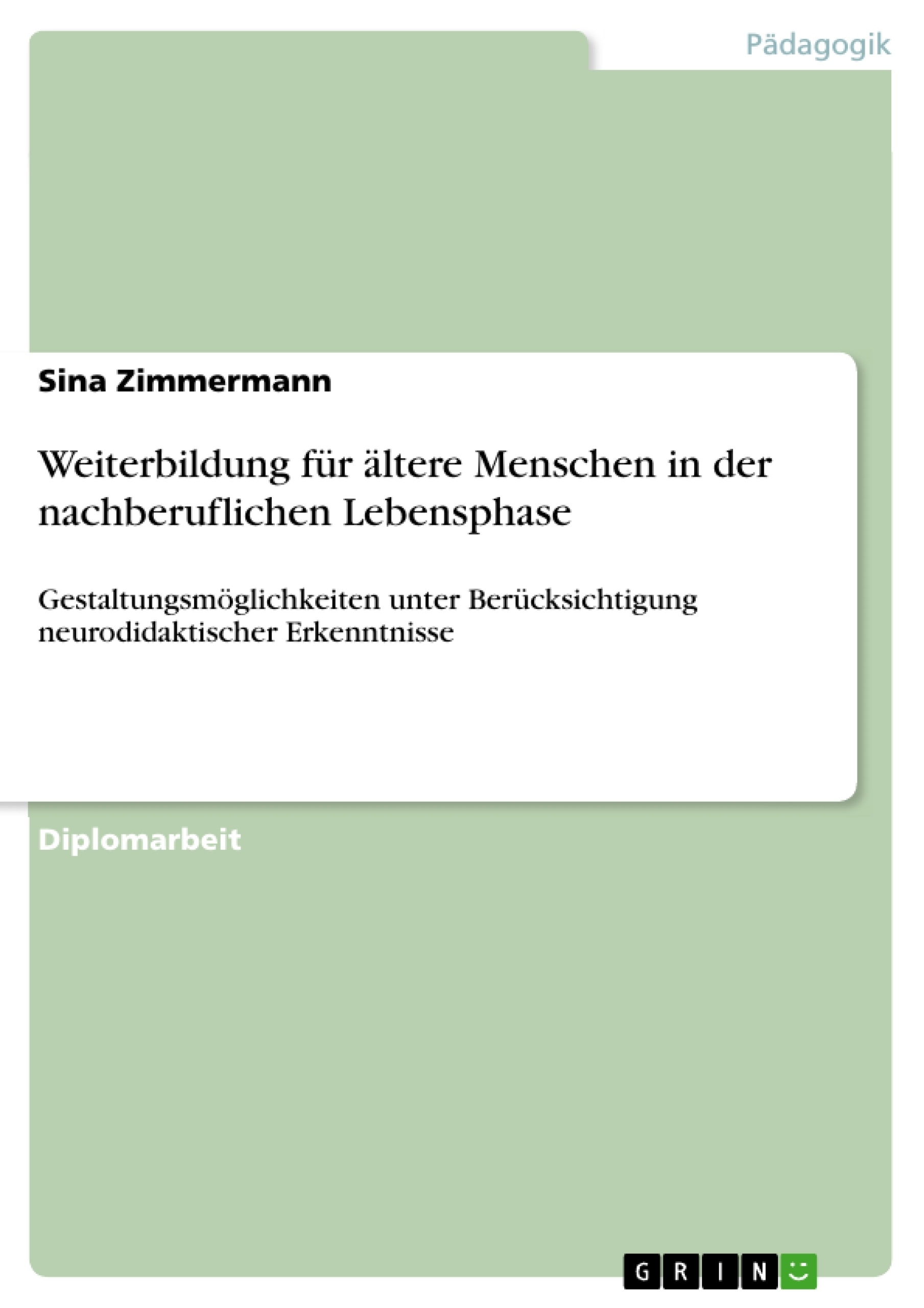 Pädagogik

Sina Zimmermann

Weiterbildung für ältere Menschen in der nachberuflichen Lebensphase

Gestaltungsmöglichkeiten unter Berücksichtigung neurodidaktischer Erkenntnisse

Diplomarbeit

GRIN